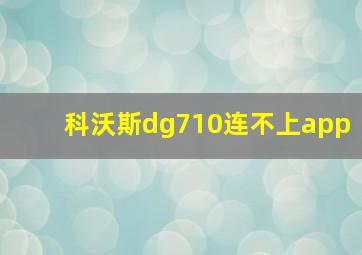 科沃斯dg710连不上app